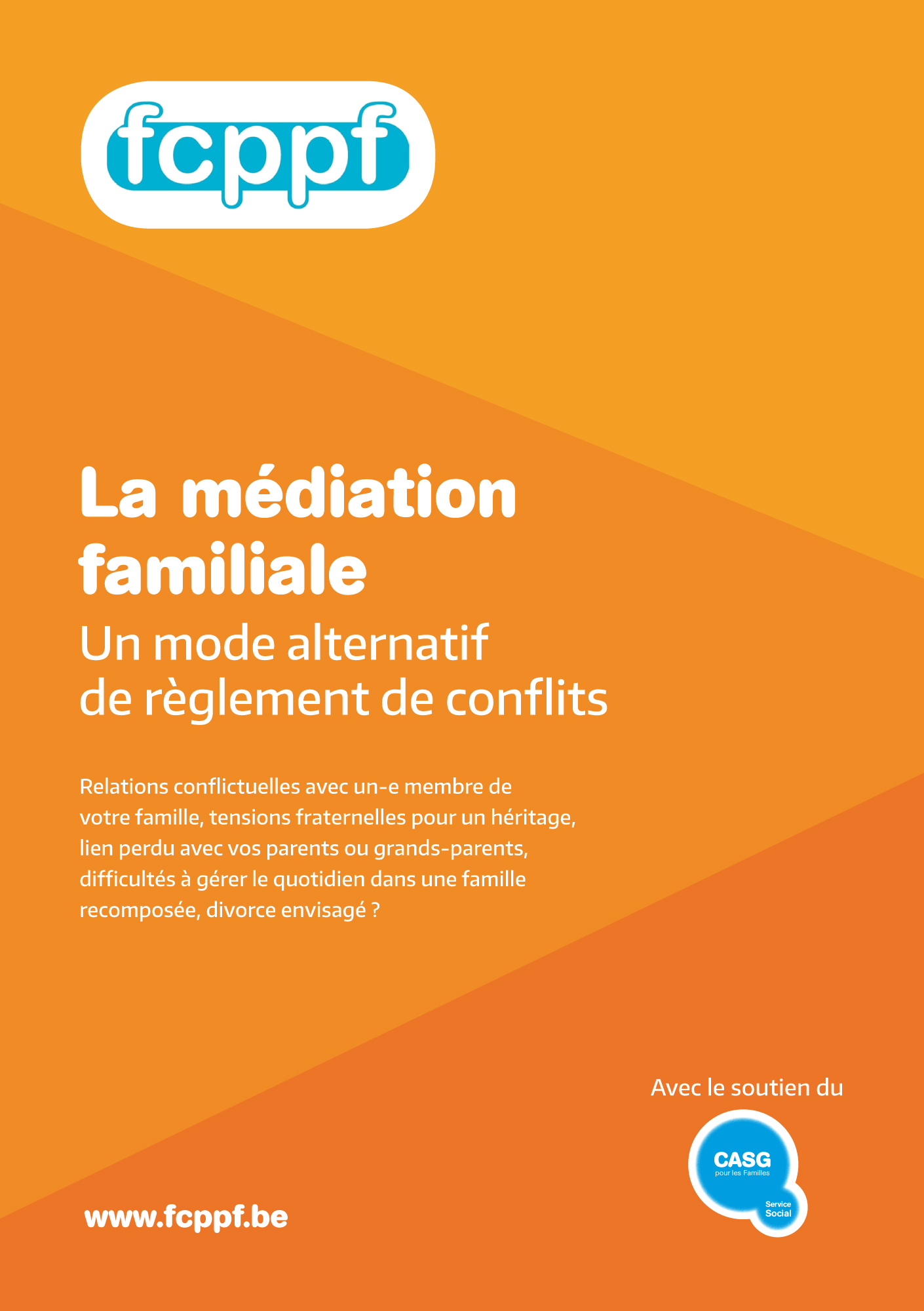 fcppf

La médiation familiale

Un mode alternatif de règlement de conflits

Relations conflictuelles avec un-e membre de votre famille, tensions fraternelles pour un héritage, lien perdu avec vos parents ou grands-parents, difficultés à gérer le quotidien dans une famille recomposée, divorce envisagé ?

Avec le soutien du

CASG
pour les Familles
Service Social

www.fcppf.be